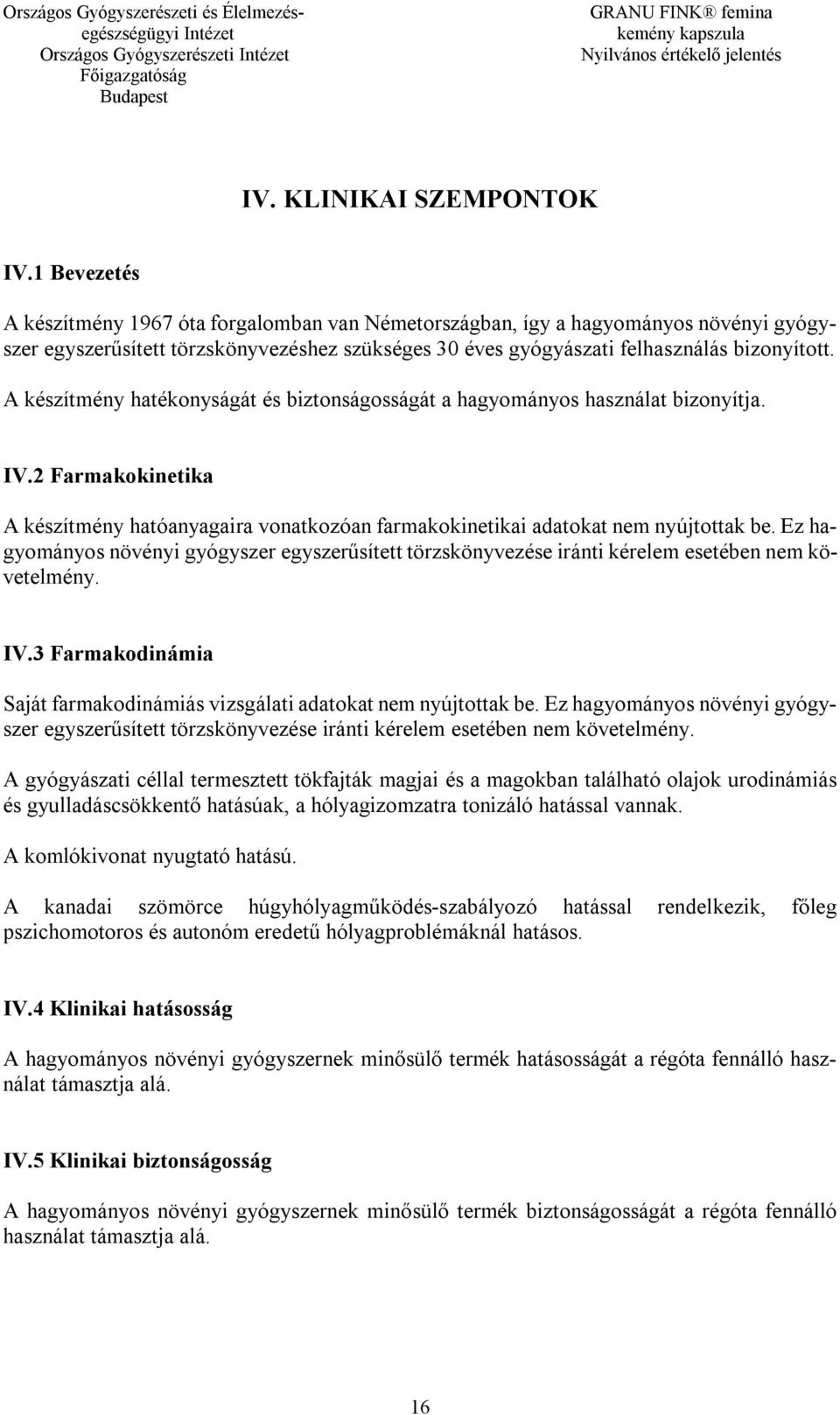 Országos Gyógyszerészeti és Élelmezés-egészségügyi Intézet
Országos Gyógyszerészeti Intézet
Főigazgatóság
Budapest

GRANU FINK® femina
kemény kapszula
Nyilvános értékelő jelentés

IV. KLINIKAI SZEMPONTOK

IV.1 Bevezetés

A készítmény 1967 óta forgalomban van Németországban, így a hagyományos növényi gyógyszer egyszerűsített törzskönyvezéshez szükséges 30 éves gyógyászati felhasználás bizonyított. A készítmény hatékonyságát és biztonságosságát a hagyományos használat bizonyítja.

IV.2 Farmakokinetika

A készítmény hatóanyagaira vonatkozóan farmakokinetikai adatokat nem nyújtottak be. Ez hagyományos növényi gyógyszer egyszerűsített törzskönyvezése iránti kérelem esetében nem követelmény.

IV.3 Farmakodinámia

Saját farmakodinámiás vizsgálati adatokat nem nyújtottak be. Ez hagyományos növényi gyógyszer egyszerűsített törzskönyvezése iránti kérelem esetében nem követelmény.

A gyógyászati céllal termesztett tökfajták magjai és a magokban található olajok urodinámiás és gyulladáscsökkentő hatásúak, a hólyagizomzatra tonizáló hatással vannak.

A komlókivonat nyugtató hatású.

A kanadai szömörce húgyhólyagműködés-szabályozó hatással rendelkezik, főleg pszichomotoros és autonóm eredetű hólyagproblémáknál hatásos.

IV.4 Klinikai hatásosság

A hagyományos növényi gyógyszernek minősülő termék hatásosságát a régóta fennálló használat támasztja alá.

IV.5 Klinikai biztonságosság

A hagyományos növényi gyógyszernek minősülő termék biztonságosságát a régóta fennálló használat támasztja alá.

16